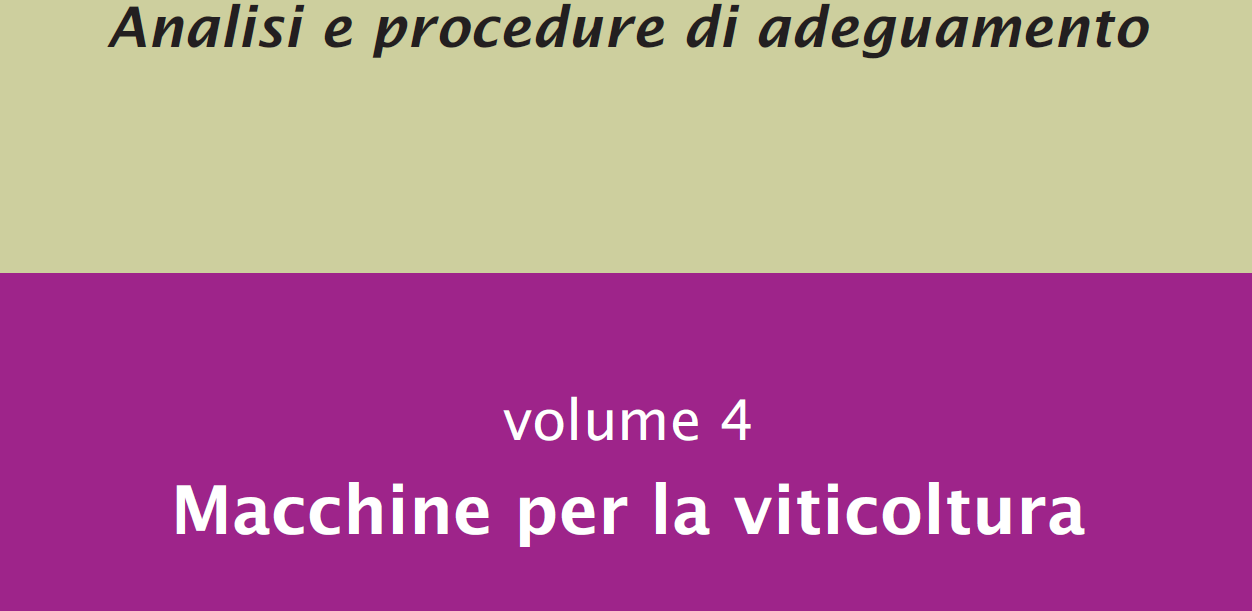 Analisi e procedure di adeguamento

volume 4

Macchine per la viticoltura